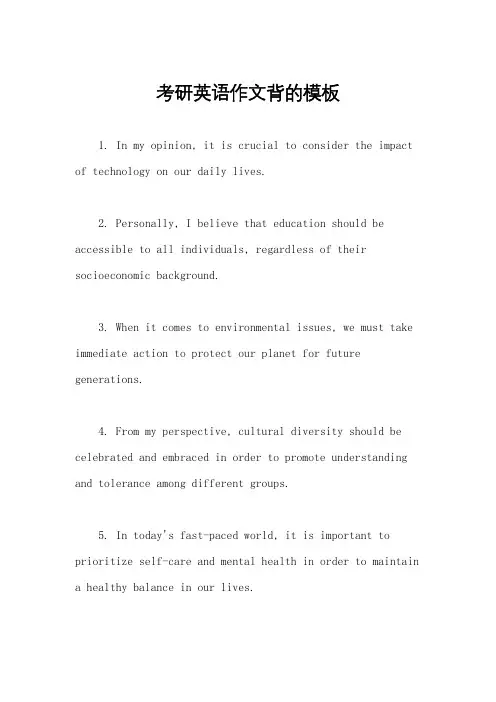 考研英语作文背的模板

1. In my opinion, it is crucial to consider the impact of technology on our daily lives.

2. Personally, I believe that education should be accessible to all individuals, regardless of their socioeconomic background.

3. When it comes to environmental issues, we must take immediate action to protect our planet for future generations.

4. From my perspective, cultural diversity should be celebrated and embraced in order to promote understanding and tolerance among different groups.

5. In today's fast-paced world, it is important to prioritize self-care and mental health in order to maintain a healthy balance in our lives.